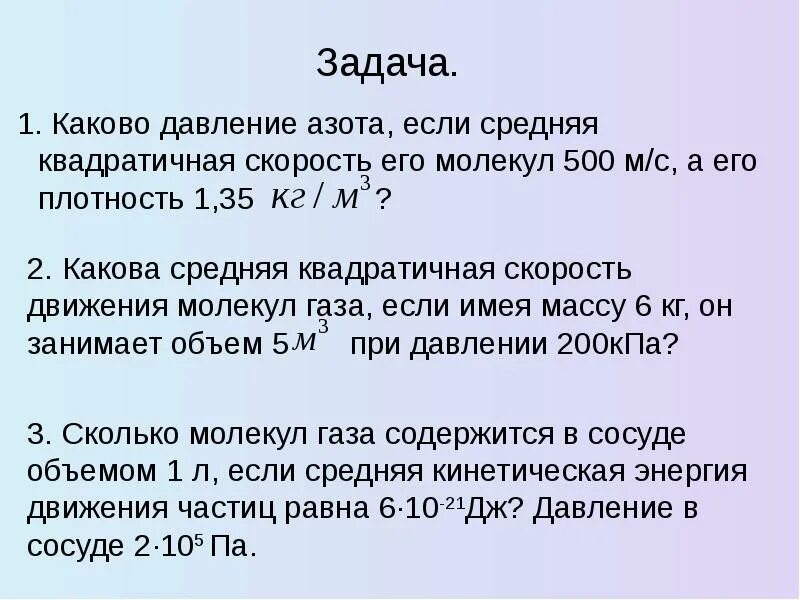 Задача.

1. Каково давление азота, если средняя квадратичная скорость его молекул 500 м/с, а его плотность 1,35 $кг/м^3$ ?

2. Какова средняя квадратичная скорость движения молекул газа, если имея массу 6 кг, он занимает объем 5$м^3$ при давлении 200кПа?

3. Сколько молекул газа содержится в сосуде объемом 1 л, если средняя кинетическая энергия движения частиц равна $6 \cdot 10^{-21}$Дж? Давление в сосуде $2 \cdot 10^5$ Па.